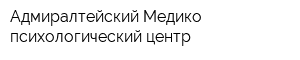 Адмиралтейский Медико психологический центр